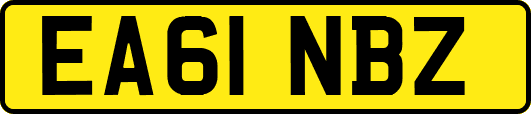 EA61 NBZ